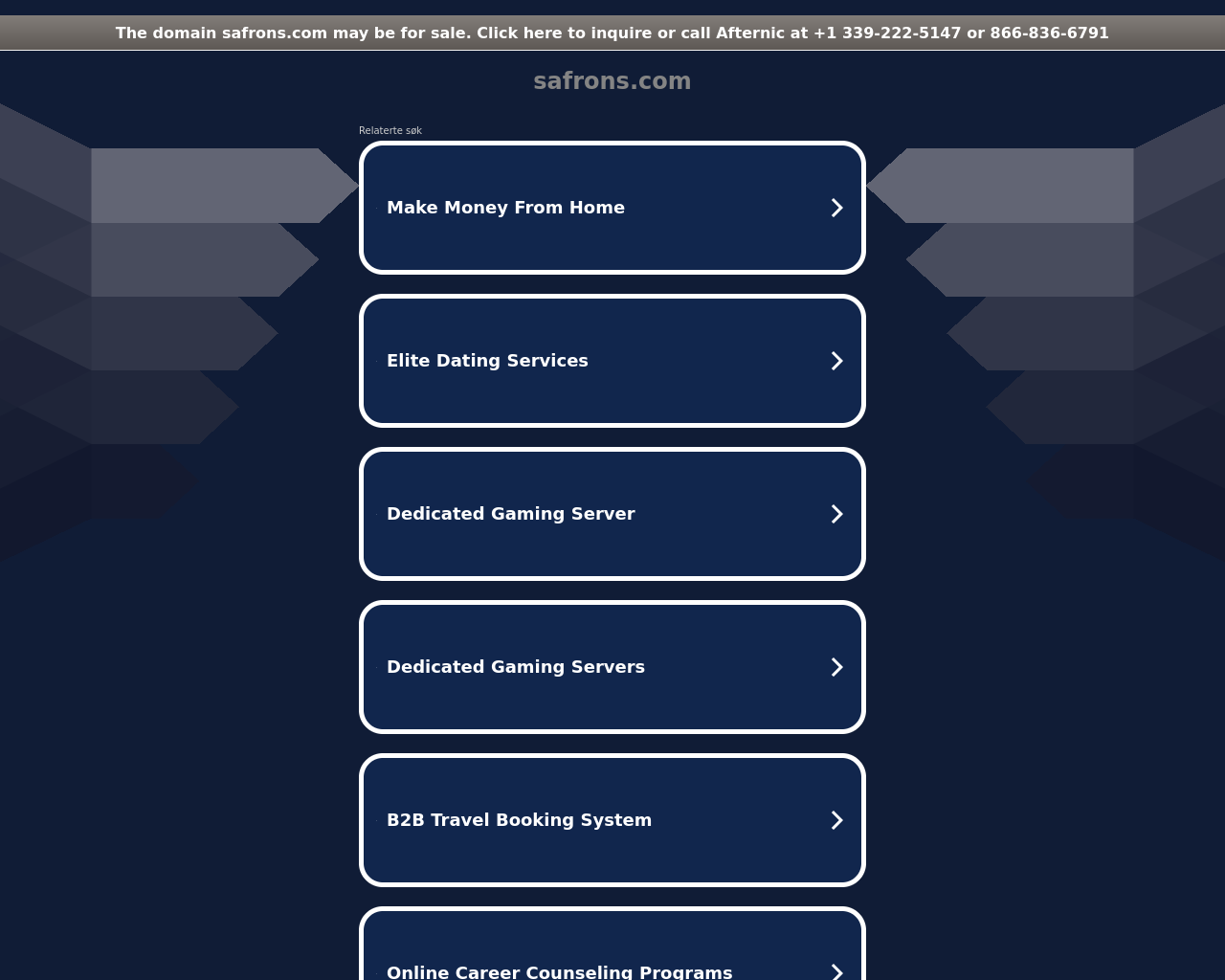 The domain safrons.com may be for sale. Click here to inquire or call Afternic at +1 339-222-5147 or 866-836-6791

safrons.com

Relaterte søk

Make Money From Home

Elite Dating Services

Dedicated Gaming Server

Dedicated Gaming Servers

B2B Travel Booking System

Online Career Counseling Programs